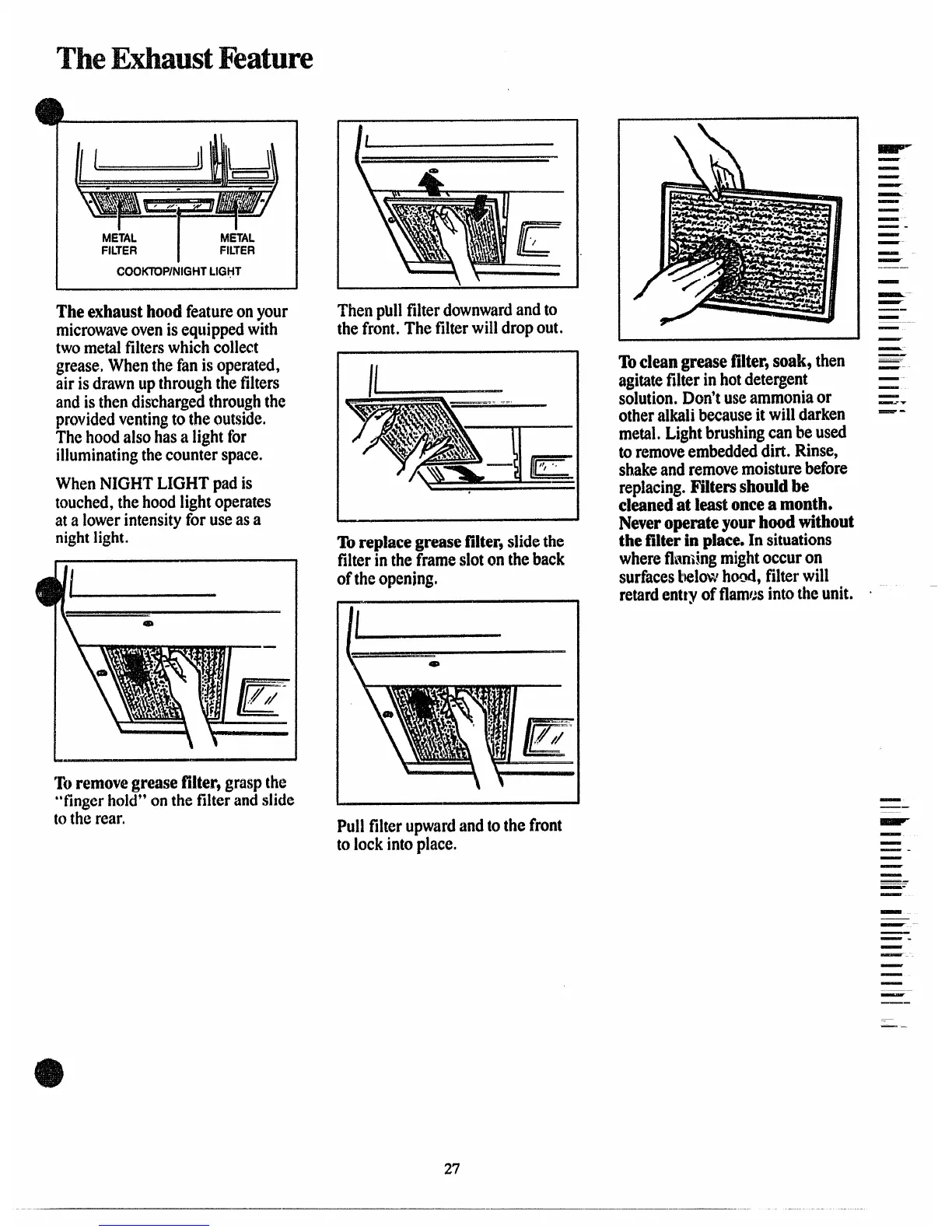 The Exhaust Feature

METAL FILTER

METAL FILTER

COOKTOP/NIGHT LIGHT

The exhaust hood feature on your microwave oven is equipped with two metal filters which collect grease. When the fan is operated, air is drawn up through the filters and is then discharged through the provided venting to the outside. The hood also has a light for illuminating the counter space.

When NIGHT LIGHT pad is touched, the hood light operates at a lower intensity for use as a night light.

To remove grease filter, grasp the "finger hold" on the filter and slide to the rear.

Then pull filter downward and to the front. The filter will drop out.

To replace grease filter, slide the filter in the frame slot on the back of the opening.

Pull filter upward and to the front to lock into place.

To clean grease filter, soak, then agitate filter in hot detergent solution. Don't use ammonia or other alkali because it will darken metal. Light brushing can be used to remove embedded dirt. Rinse, shake and remove moisture before replacing. Filters should be cleaned at least once a month. Never operate your hood without the filter in place. In situations where flaming might occur on surfaces below hood, filter will retard entry of flames into the unit.

27